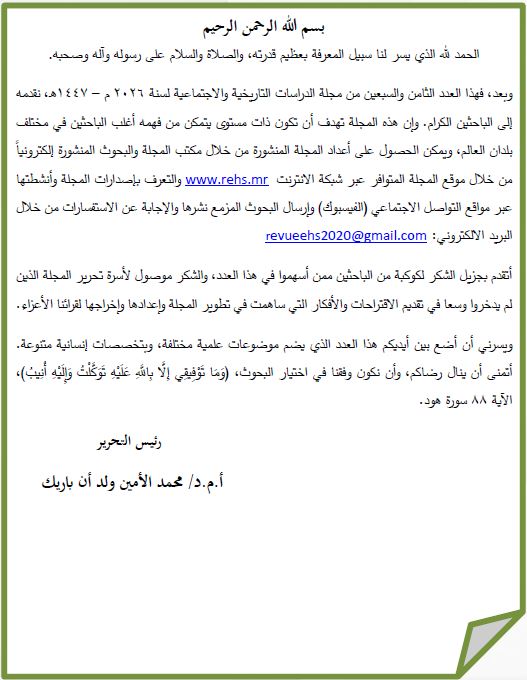 بسم الله الرحمن الرحيم

الحمد لله الذي يسر لنا سبيل المعرفة بعظيم قدرته، والصلاة والسلام على رسوله وآله وصحبه.

وبعد، فهذا العدد الثامن والسبعين من مجلة الدراسات التاريخية والاجتماعية لسنة ٢٠٢٦ م – ١٤٤٧هـ، نقدمه إلى الباحثين الكرام. وإن هذه المجلة تهدف أن تكون ذات مستوى يتمكن من فهمه أغلب الباحثين في مختلف بلدان العالم، ويمكن الحصول على أعداد المجلة المنشورة من خلال مكتب المجلة والبحوث المنشورة إلكترونياً من خلال موقع المجلة المتوافر عبر شبكة الانترنت www.rehs.mr والتعرف بإصدارات المجلة وأنشطتها عبر مواقع التواصل الاجتماعي (الفيسبوك) وإرسال البحوث المزمع نشرها والإجابة عن الاستفسارات من خلال البريد الالكتروني: revueehs2020@gmail.com

أتقدم بجزيل الشكر لكوكبة من الباحثين ممن أسهموا في هذا العدد، والشكر موصول لأسرة تحرير المجلة الذين لم يدخروا وسعا في تقديم الاقتراحات والأفكار التي ساهمت في تطوير المجلة وإعدادها وإخراجها لقرائنا الأعزاء.

ويسرني أن أضع بين أيديكم هذا العدد الذي يضم موضوعات علمية مختلفة، وبتخصصات إنسانية متنوعة. أتمنى أن ينال رضاكم، وأن نكون وفقنا في اختيار البحوث، (وَمَا تَوْفِيقِي إِلَّا بِاللَّهِ عَلَيْهِ تَوَكَّلْتُ وَإِلَيْهِ أُنِيبُ)، الآية ٨٨ سورة هود.

رئيس التحرير

أ.م.د/ محمد الأمين ولد أن باريك